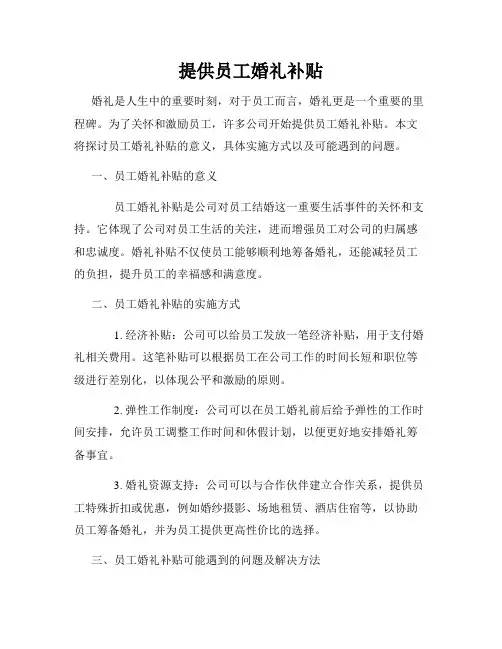 提供员工婚礼补贴

婚礼是人生中的重要时刻，对于员工而言，婚礼更是一个重要的里程碑。为了关怀和激励员工，许多公司开始提供员工婚礼补贴。本文将探讨员工婚礼补贴的意义，具体实施方式以及可能遇到的问题。

一、员工婚礼补贴的意义

员工婚礼补贴是公司对员工结婚这一重要生活事件的关怀和支持。它体现了公司对员工生活的关注，进而增强员工对公司的归属感和忠诚度。婚礼补贴不仅使员工能够顺利地筹备婚礼，还能减轻员工的负担，提升员工的幸福感和满意度。

二、员工婚礼补贴的实施方式

1. 经济补贴：公司可以给员工发放一笔经济补贴，用于支付婚礼相关费用。这笔补贴可以根据员工在公司工作的时间长短和职位等级进行差别化，以体现公平和激励的原则。

2. 弹性工作制度：公司可以在员工婚礼前后给予弹性的工作时间安排，允许员工调整工作时间和休假计划，以便更好地安排婚礼筹备事宜。

3. 婚礼资源支持：公司可以与合作伙伴建立合作关系，提供员工特殊折扣或优惠，例如婚纱摄影、场地租赁、酒店住宿等，以协助员工筹备婚礼，并为员工提供更高性价比的选择。

三、员工婚礼补贴可能遇到的问题及解决方法